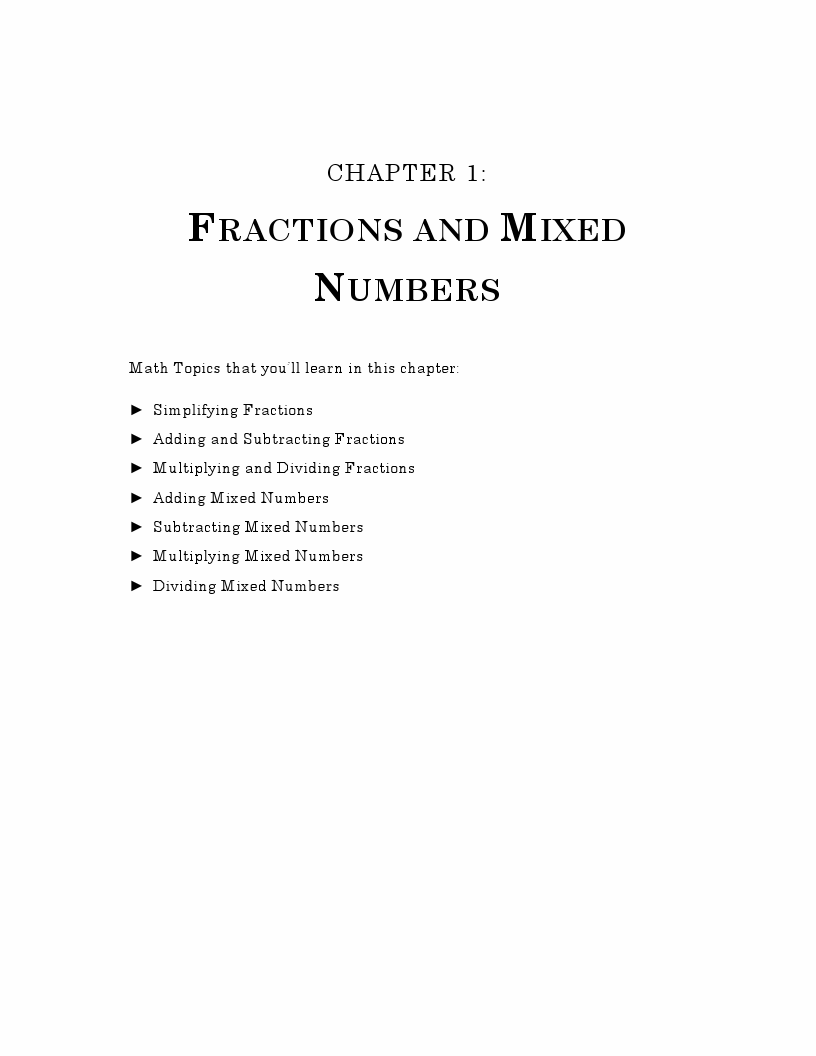 CHAPTER 1:

FRACTIONS AND MIXED NUMBERS

Math Topics that you'll learn in this chapter:

► Simplifying Fractions
► Adding and Subtracting Fractions
► Multiplying and Dividing Fractions
► Adding Mixed Numbers
► Subtracting Mixed Numbers
► Multiplying Mixed Numbers
► Dividing Mixed Numbers